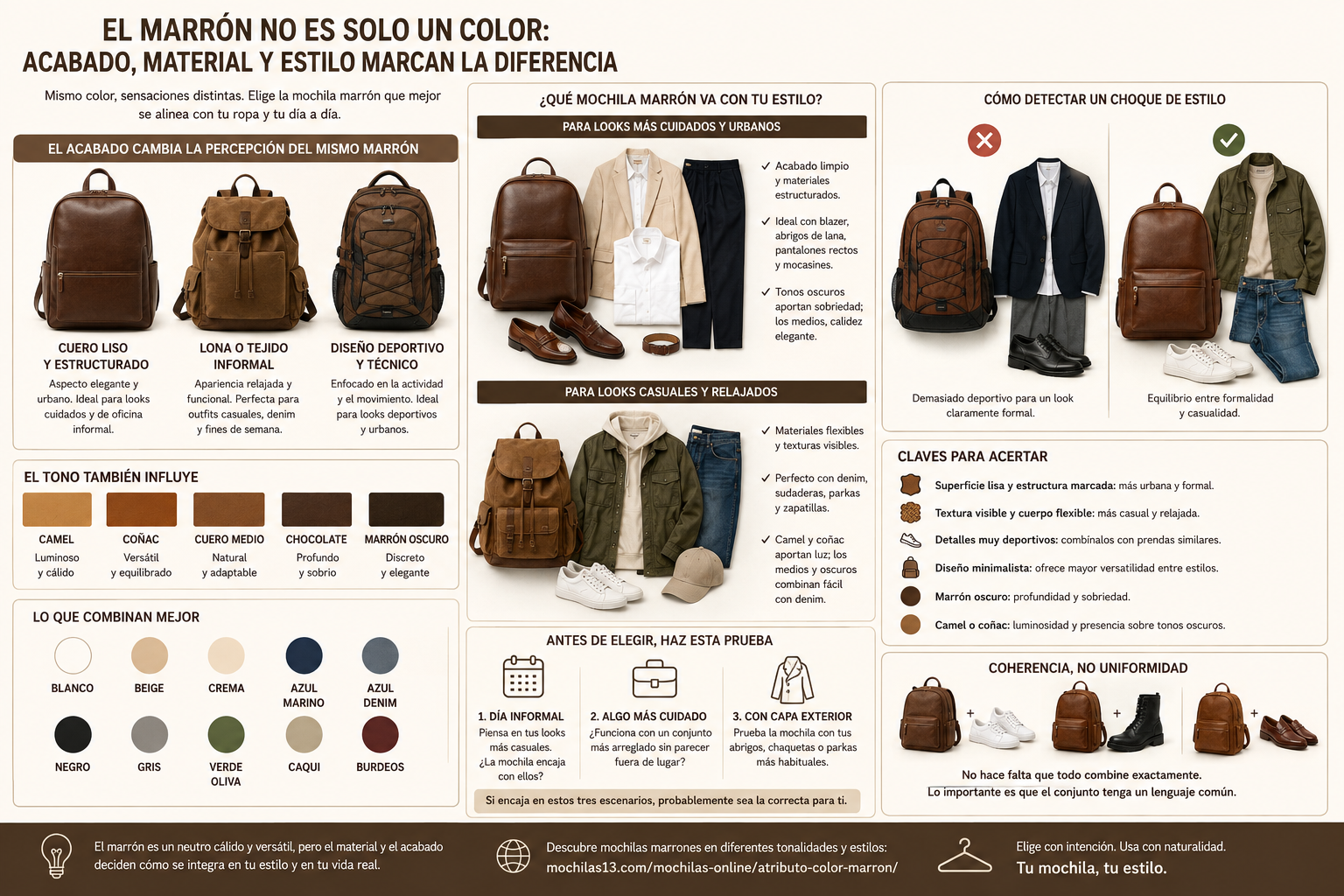 EL MARRÓN NO ES SOLO UN COLOR:
ACABADO, MATERIAL Y ESTILO MARCAN LA DIFERENCIA

Mismo color, sensaciones distintas. Elige la mochila marrón que mejor se alinea con tu ropa y tu día a día.

EL ACABADO CAMBIA LA PERCEPCIÓN DEL MISMO MARRÓN

CUERO LISO Y ESTRUCTURADO
Aspecto elegante y urbano. Ideal para looks cuidados y de oficina informal.

LONA O TEJIDO INFORMAL
Apariencia relajada y funcional. Perfecta para outfits casuales, denim y fines de semana.

DISEÑO DEPORTIVO Y TÉCNICO
Enfocado en la actividad y el movimiento. Ideal para looks deportivos y urbanos.

EL TONO TAMBIÉN INFLUYE

CAMEL
Luminoso y cálido

COÑAC
Versátil y equilibrado

CUERO MEDIO
Natural y adaptable

CHOCOLATE
Profundo y sobrio

MARRÓN OSCURO
Discreto y elegante

LO QUE COMBINAN MEJOR

BLANCO
BEIGE
CREMA
AZUL MARINO
AZUL DENIM
NEGRO
GRIS
VERDE OLIVA
CAQUI
BURDEOS

¿QUÉ MOCHILA MARRÓN VA CON TU ESTILO?

PARA LOOKS MÁS CUIDADOS Y URBANOS

✓ Acabado limpio y materiales estructurados.
✓ Ideal con blazer, abrigos de lana, pantalones rectos y mocasines.
✓ Tonos oscuros aportan sobriedad; los medios, calidez elegante.

PARA LOOKS CASUALES Y RELAJADOS

✓ Materiales flexibles y texturas visibles.
✓ Perfecto con denim, sudaderas, parkas y zapatillas.
✓ Camel y coñac aportan luz; los medios y oscuros combinan fácil con denim.

ANTES DE ELEGIR, HAZ ESTA PRUEBA

1. DÍA INFORMAL
Piensa en tus looks más casuales. ¿La mochila encaja con ellos?

2. ALGO MÁS CUIDADO
¿Funciona con un conjunto más arreglado sin parecer fuera de lugar?

3. CON CAPA EXTERIOR
Prueba la mochila con tus abrigos, chaquetas o parkas más habituales.

Si encaja en estos tres escenarios, probablemente sea la correcta para ti.

CÓMO DETECTAR UN CHOQUE DE ESTILO

Demasiado deportivo para un look claramente formal.

Equilibrio entre formalidad y casualidad.

CLAVES PARA ACERTAR

Superficie lisa y estructura marcada: más urbana y formal.
Textura visible y cuerpo flexible: más casual y relajada.
Detalles muy deportivos: combínalos con prendas similares.
Diseño minimalista: ofrece mayor versatilidad entre estilos.
Marrón oscuro: profundidad y sobriedad.
Camel o coñac: luminosidad y presencia sobre tonos oscuros.

COHERENCIA, NO UNIFORMIDAD

+
+
+

No hace falta que todo combine exactamente.
Lo importante es que el conjunto tenga un lenguaje común.

El marrón es un neutro cálido y versátil, pero el material y el acabado deciden cómo se integra en tu estilo y en tu vida real.

Descubre mochilas marrones en diferentes tonalidades y estilos:
mochilas13.com/mochilas-online/atributo-color-marron/

Elige con intención. Usa con naturalidad.
Tu mochila, tu estilo.